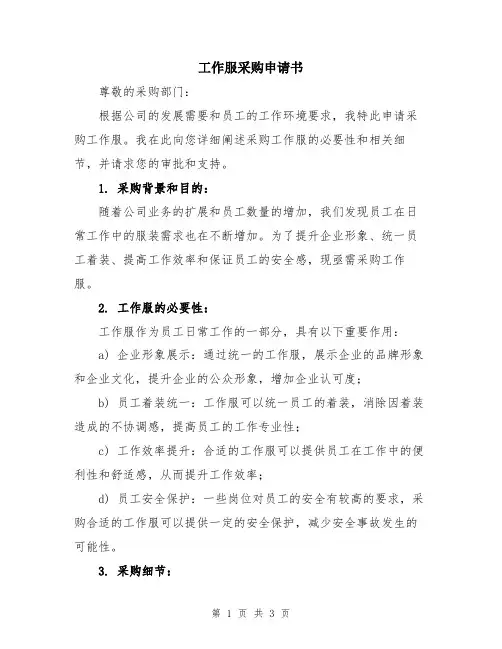 工作服采购申请书

尊敬的采购部门：

根据公司的发展需要和员工的工作环境要求，我特此申请采购工作服。我在此向您详细阐述采购工作服的必要性和相关细节，并请求您的审批和支持。

1. 采购背景和目的：

随着公司业务的扩展和员工数量的增加，我们发现员工在日常工作中的服装需求也在不断增加。为了提升企业形象、统一员工着装、提高工作效率和保证员工的安全感，现亟需采购工作服。

2. 工作服的必要性：

工作服作为员工日常工作的一部分，具有以下重要作用：

a) 企业形象展示：通过统一的工作服，展示企业的品牌形象和企业文化，提升企业的公众形象，增加企业认可度；

b) 员工着装统一：工作服可以统一员工的着装，消除因着装造成的不协调感，提高员工的工作专业性；

c) 工作效率提升：合适的工作服可以提供员工在工作中的便利性和舒适感，从而提升工作效率；

d) 员工安全保护：一些岗位对员工的安全有较高的要求，采购合适的工作服可以提供一定的安全保护，减少安全事故发生的可能性。

3. 采购细节：

第 1 页 共 3 页